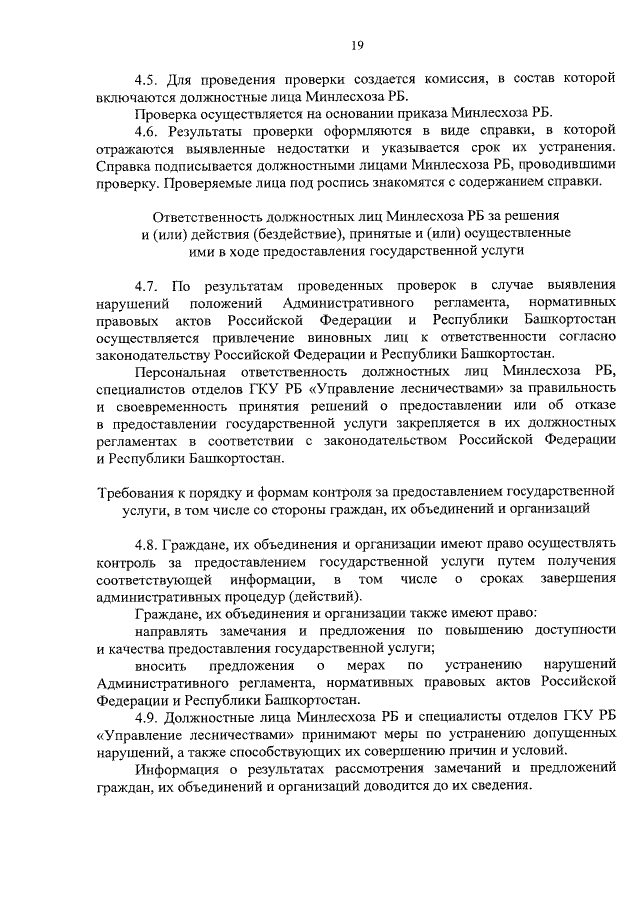 19

4.5. Для проведения проверки создается комиссия, в состав которой включаются должностные лица Минлесхоза РБ.

Проверка осуществляется на основании приказа Минлесхоза РБ.

4.6. Результаты проверки оформляются в виде справки, в которой отражаются выявленные недостатки и указывается срок их устранения. Справка подписывается должностными лицами Минлесхоза РБ, проводившими проверку. Проверяемые лица под роспись знакомятся с содержанием справки.

Ответственность должностных лиц Минлесхоза РБ за решения и (или) действия (бездействие), принятые и (или) осуществленные ими в ходе предоставления государственной услуги

4.7. По результатам проведенных проверок в случае выявления нарушений положений Административного регламента, нормативных правовых актов Российской Федерации и Республики Башкортостан осуществляется привлечение виновных лиц к ответственности согласно законодательству Российской Федерации и Республики Башкортостан.

Персональная ответственность должностных лиц Минлесхоза РБ, специалистов отделов ГКУ РБ «Управление лесничествами» за правильность и своевременность принятия решений о предоставлении или об отказе в предоставлении государственной услуги закрепляется в их должностных регламентах в соответствии с законодательством Российской Федерации и Республики Башкортостан.

Требования к порядку и формам контроля за предоставлением государственной услуги, в том числе со стороны граждан, их объединений и организаций

4.8. Граждане, их объединения и организации имеют право осуществлять контроль за предоставлением государственной услуги путем получения соответствующей информации, в том числе о сроках завершения административных процедур (действий).

Граждане, их объединения и организации также имеют право:

направлять замечания и предложения по повышению доступности и качества предоставления государственной услуги;

вносить предложения о мерах по устранению нарушений Административного регламента, нормативных правовых актов Российской Федерации и Республики Башкортостан.

4.9. Должностные лица Минлесхоза РБ и специалисты отделов ГКУ РБ «Управление лесничествами» принимают меры по устранению допущенных нарушений, а также способствующих их совершению причин и условий.

Информация о результатах рассмотрения замечаний и предложений граждан, их объединений и организаций доводится до их сведения.